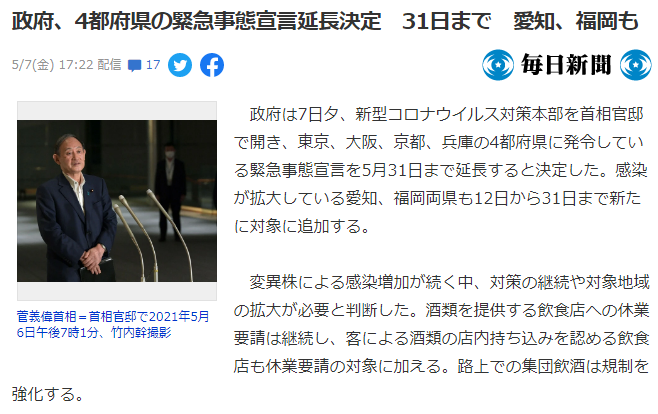 政府、4都府県の緊急事態宣言延長決定　31日まで　愛知、福岡も

5/7(金) 17:22 配信 17

毎日新聞

菅義偉首相＝首相官邸で2021年5月6日午後7時1分、竹内幹撮影

政府は7日夕、新型コロナウイルス対策本部を首相官邸で開き、東京、大阪、京都、兵庫の4都府県に発令している緊急事態宣言を5月31日まで延長すると決定した。感染が拡大している愛知、福岡両県も12日から31日まで新たに対象に追加する。

変異株による感染増加が続く中、対策の継続や対象地域の拡大が必要と判断した。酒類を提供する飲食店への休業要請は継続し、客による酒類の店内持ち込みを認める飲食店も休業要請の対象に加える。路上での集団飲酒は規制を強化する。